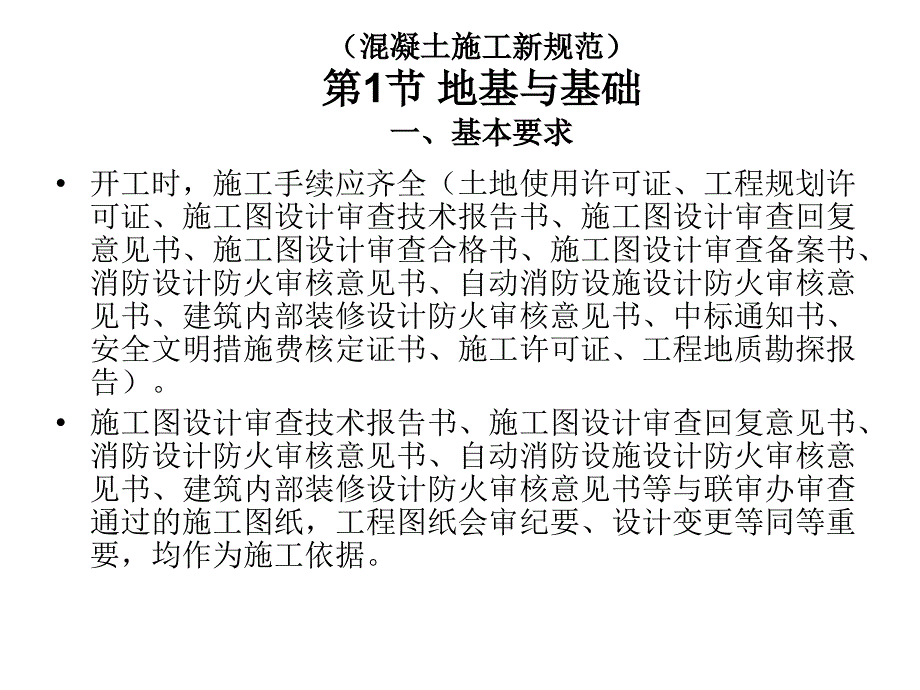 （混凝土施工新规范）
第1节 地基与基础
一、基本要求

• 开工时，施工手续应齐全（土地使用许可证、工程规划许可证、施工图设计审查技术报告书、施工图设计审查回复意见书、施工图设计审查合格书、施工图设计审查备案书、消防设计防火审核意见书、自动消防设施设计防火审核意见书、建筑内部装修设计防火审核意见书、中标通知书、安全文明措施费核定证书、施工许可证、工程地质勘探报告）。

• 施工图设计审查技术报告书、施工图设计审查回复意见书、消防设计防火审核意见书、自动消防设施设计防火审核意见书、建筑内部装修设计防火审核意见书等与联审办审查通过的施工图纸，工程图纸会审纪要、设计变更等同等重要，均作为施工依据。